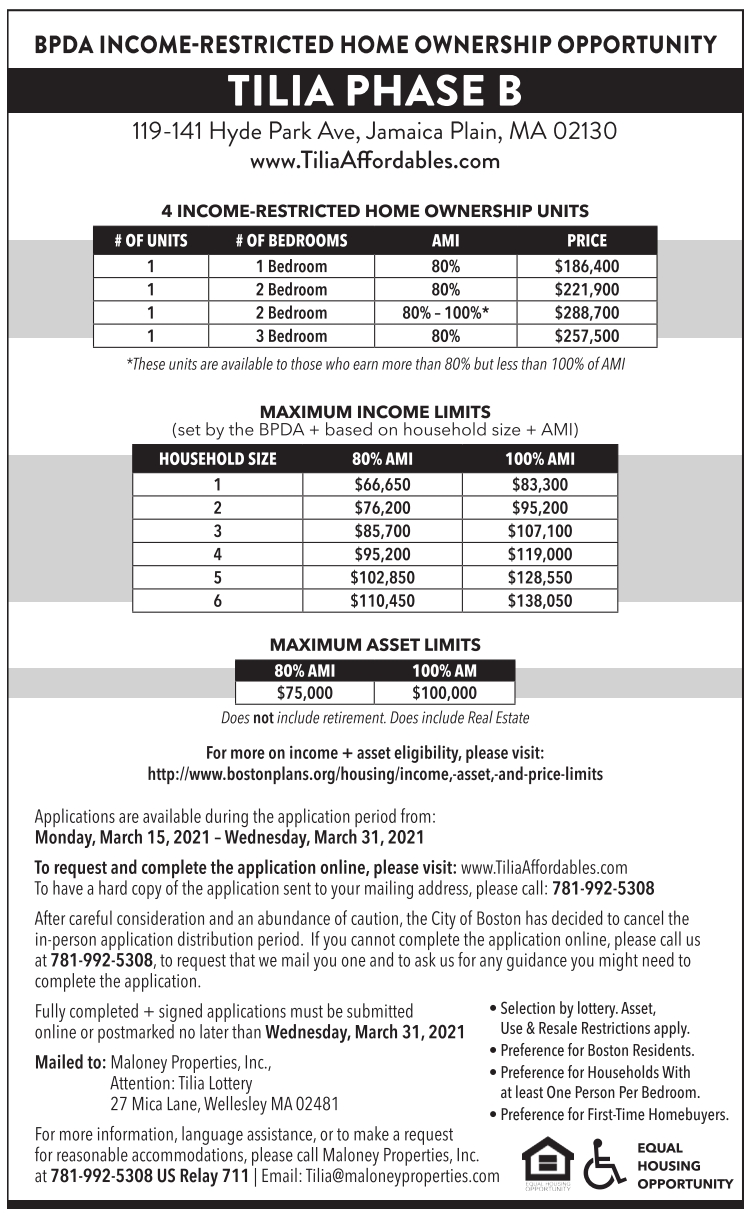 BPDA INCOME-RESTRICTED HOME OWNERSHIP OPPORTUNITY

TILIA PHASE B

119-141 Hyde Park Ave, Jamaica Plain, MA 02130
www.TiliaAffordables.com

4 INCOME-RESTRICTED HOME OWNERSHIP UNITS

| # OF UNITS | # OF BEDROOMS | AMI | PRICE |
|---|---|---|---|
| 1 | 1 Bedroom | 80% | $186,400 |
| 1 | 2 Bedroom | 80% | $221,900 |
| 1 | 2 Bedroom | 80% – 100%* | $288,700 |
| 1 | 3 Bedroom | 80% | $257,500 |

*These units are available to those who earn more than 80% but less than 100% of AMI

MAXIMUM INCOME LIMITS
(set by the BPDA + based on household size + AMI)

| HOUSEHOLD SIZE | 80% AMI | 100% AMI |
|---|---|---|
| 1 | $66,650 | $83,300 |
| 2 | $76,200 | $95,200 |
| 3 | $85,700 | $107,100 |
| 4 | $95,200 | $119,000 |
| 5 | $102,850 | $128,550 |
| 6 | $110,450 | $138,050 |

MAXIMUM ASSET LIMITS

| 80% AMI | 100% AM |
|---|---|
| $75,000 | $100,000 |

Does not include retirement. Does include Real Estate

For more on income + asset eligibility, please visit:
http://www.bostonplans.org/housing/income,-asset,-and-price-limits

Applications are available during the application period from:
Monday, March 15, 2021 – Wednesday, March 31, 2021

To request and complete the application online, please visit: www.TiliaAffordables.com
To have a hard copy of the application sent to your mailing address, please call: 781-992-5308

After careful consideration and an abundance of caution, the City of Boston has decided to cancel the in-person application distribution period. If you cannot complete the application online, please call us at 781-992-5308, to request that we mail you one and to ask us for any guidance you might need to complete the application.

Fully completed + signed applications must be submitted online or postmarked no later than Wednesday, March 31, 2021

Mailed to: Maloney Properties, Inc.,
Attention: Tilia Lottery
27 Mica Lane, Wellesley MA 02481

For more information, language assistance, or to make a request for reasonable accommodations, please call Maloney Properties, Inc. at 781-992-5308 US Relay 711 | Email: Tilia@maloneyproperties.com

• Selection by lottery. Asset, Use & Resale Restrictions apply.
• Preference for Boston Residents.
• Preference for Households With at least One Person Per Bedroom.
• Preference for First-Time Homebuyers.

EQUAL HOUSING OPPORTUNITY

EQUAL HOUSING OPPORTUNITY